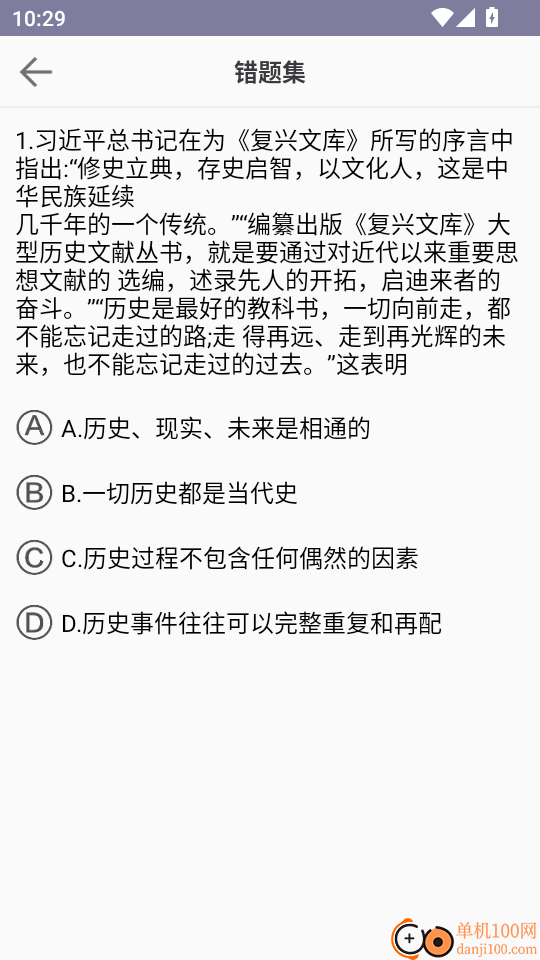 10:29

错题集

1.习近平总书记在为《复兴文库》所写的序言中指出:“修史立典，存史启智，以文化人，这是中华民族延续
几千年的一个传统。”“编纂出版《复兴文库》大型历史文献丛书，就是要通过对近代以来重要思想文献的 选编，述录先人的开拓，启迪来者的奋斗。”“历史是最好的教科书，一切向前走，都不能忘记走过的路;走 得再远、走到再光辉的未来，也不能忘记走过的过去。”这表明

Ⓐ A.历史、现实、未来是相通的

Ⓑ B.一切历史都是当代史

Ⓒ C.历史过程不包含任何偶然的因素

Ⓓ D.历史事件往往可以完整重复和再配

单机100网
danji100.com